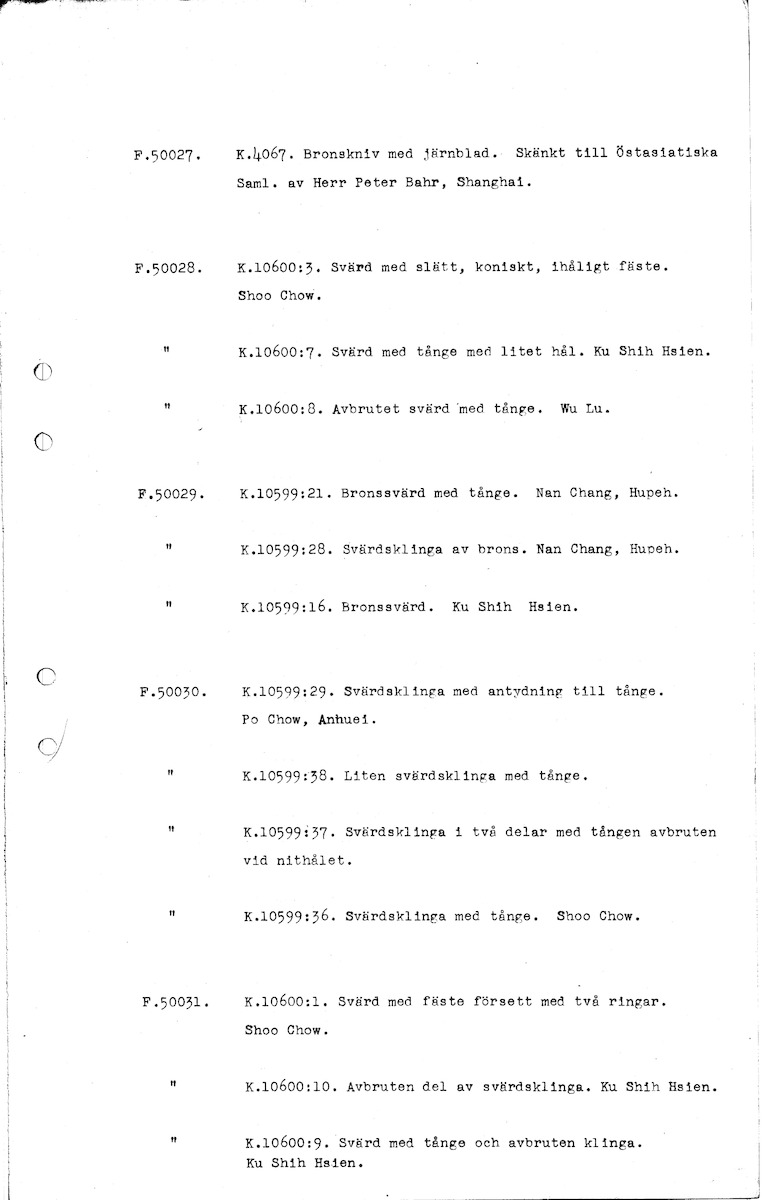 F.50027. K.4067. Bronskniv med järnblad. Skänkt till Östasiatiska Saml. av Herr Peter Bahr, Shanghai.

F.50028. K.10600:3. Svärd med slätt, koniskt, ihåligt fäste. Shoo Chow.

" K.10600:7. Svärd med tånge med litet hål. Ku Shih Hsien.

" K.10600:8. Avbrutet svärd med tånge. Wu Lu.

F.50029. K.10599:21. Bronssvärd med tånge. Nan Chang, Hupeh.

" K.10599:28. Svärdsklinga av brons. Nan Chang, Hupeh.

" K.10599:16. Bronssvärd. Ku Shih Hsien.

F.50030. K.10599:29. Svärdsklinga med antydning till tånge. Po Chow, Anhuei.

" K.10599:38. Liten svärdsklinga med tånge.

" K.10599:37. Svärdsklinga i två delar med tången avbruten vid nithålet.

" K.10599:36. Svärdsklinga med tånge. Shoo Chow.

F.50031. K.10600:1. Svärd med fäste försett med två ringar. Shoo Chow.

" K.10600:10. Avbruten del av svärdsklinga. Ku Shih Hsien.

" K.10600:9. Svärd med tånge och avbruten klinga. Ku Shih Hsien.